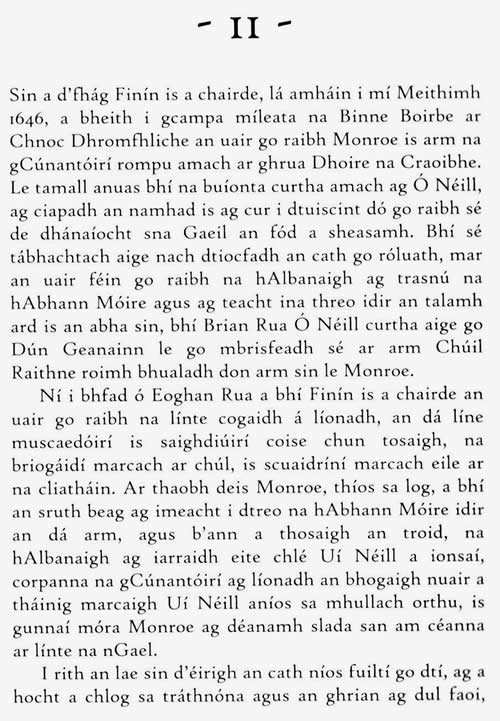 - II -

Sin a d'fhág Finín is a chairde, lá amháin i mí Meithimh 1646, a bheith i gcampa míleata na Binne Boirbe ar Chnoc Dhromfhliche an uair go raibh Monroe is arm na gCúnantóirí rompu amach ar ghrua Dhoire na Craoibhe. Le tamall anuas bhí na buíonta curtha amach ag Ó Néill, ag ciapadh an namhad is ag cur i dtuiscint dó go raibh sé de dhánaíocht sna Gaeil an fód a sheasamh. Bhí sé tábhachtach aige nach dtiocfadh an cath go róluath, mar an uair féin go raibh na hAlbanaigh ag trasnú na hAbhann Móire agus ag teacht ina threo idir an talamh ard is an abha sin, bhí Brian Rua Ó Néill curtha aige go Dún Geanainn le go mbrisfeadh sé ar arm Chúil Raithne roimh bhualadh don arm sin le Monroe.

Ní i bhfad ó Eoghan Rua a bhí Finín is a chairde an uair go raibh na línte cogaidh á líonadh, an dá líne muscaedóirí is saighdiúirí coise chun tosaigh, na briogáidí marcach ar chúl, is scuaidríní marcach eile ar na cliatháin. Ar thaobh deis Monroe, thíos sa log, a bhí an sruth beag ag imeacht i dtreo na hAbhann Móire idir an dá arm, agus b'ann a thosaigh an troid, na hAlbanaigh ag iarraidh eite chlé Uí Néill a ionsaí, corpanna na gCúnantóirí ag líonadh an bhogaigh nuair a tháinig marcaigh Uí Néill aníos sa mhullach orthu, is gunnaí móra Monroe ag déanamh slada san am céanna ar línte na nGael.

I rith an lae sin d'éirigh an cath níos fuiltí go dtí, ag a hocht a chlog sa tráthnóna agus an ghrian ag dul faoi,